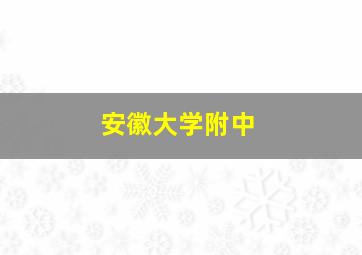 安徽大学附中